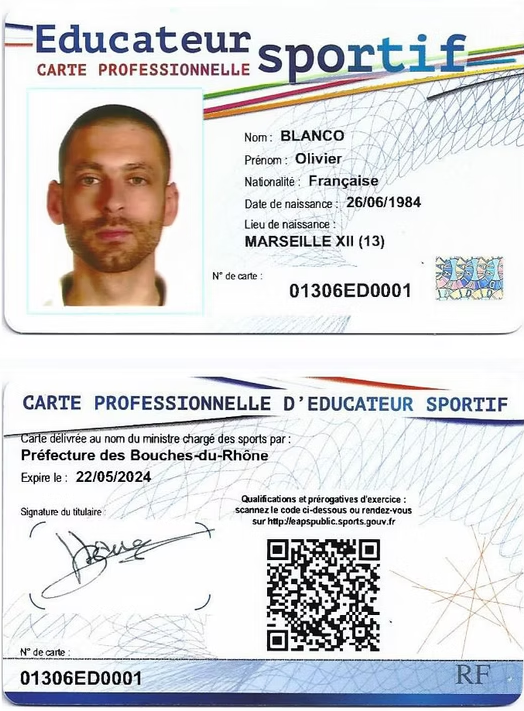 Educateur sportif
CARTE PROFESSIONNELLE

Nom : BLANCO
Prénom : Olivier
Nationalité : Française
Date de naissance : 26/06/1984
Lieu de naissance :
MARSEILLE XII (13)

N° de carte :
01306ED0001

CARTE PROFESSIONNELLE D'EDUCATEUR SPORTIF

Carte délivrée au nom du ministre chargé des sports par :
Préfecture des Bouches-du-Rhône
Expire le : 22/05/2024

Signature du titulaire :

Qualifications et prérogatives d'exercice : scannez le code ci-dessous ou rendez-vous sur http://eapspublic.sports.gouv.fr

N° de carte :
01306ED0001

RF